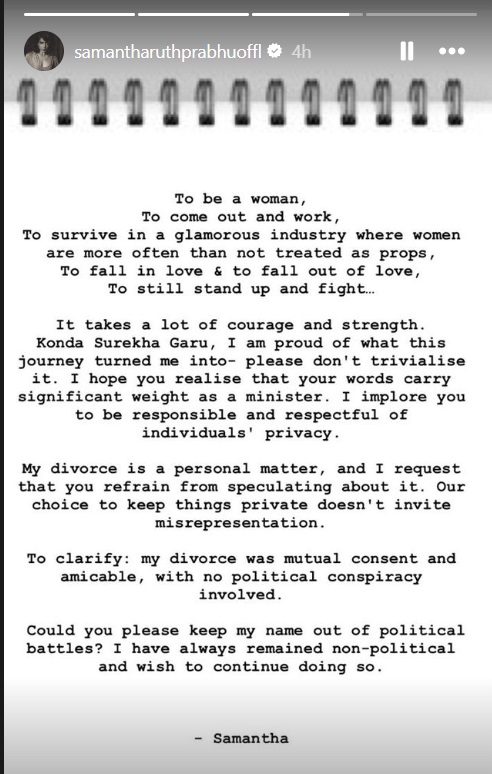 samantharuthprabhuoffl 4h

To be a woman,
To come out and work,
To survive in a glamorous industry where women are more often than not treated as props,
To fall in love & to fall out of love,
To still stand up and fight…

It takes a lot of courage and strength. Konda Surekha Garu, I am proud of what this journey turned me into- please don't trivialise it. I hope you realise that your words carry significant weight as a minister. I implore you to be responsible and respectful of individuals' privacy.

My divorce is a personal matter, and I request that you refrain from speculating about it. Our choice to keep things private doesn't invite misrepresentation.

To clarify: my divorce was mutual consent and amicable, with no political conspiracy involved.

Could you please keep my name out of political battles? I have always remained non-political and wish to continue doing so.

- Samantha